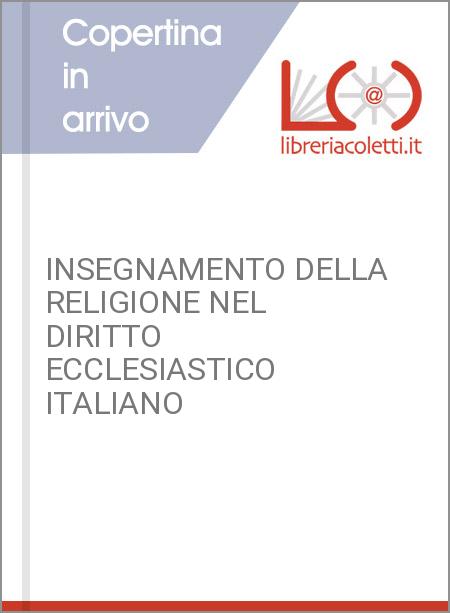 Copertina in arrivo

@

libreriacoletti.it

INSEGNAMENTO DELLA RELIGIONE NEL DIRITTO ECCLESIASTICO ITALIANO